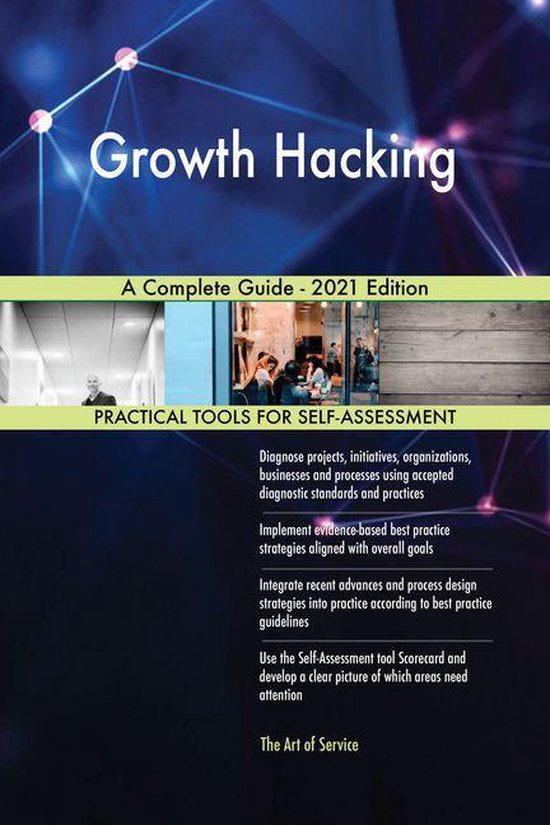 Growth Hacking

A Complete Guide - 2021 Edition

PRACTICAL TOOLS FOR SELF-ASSESSMENT

Diagnose projects, initiatives, organizations, businesses and processes using accepted diagnostic standards and practices

Implement evidence-based best practice strategies aligned with overall goals

Integrate recent advances and process design strategies into practice according to best practice guidelines

Use the Self-Assessment tool Scorecard and develop a clear picture of which areas need attention

The Art of Service